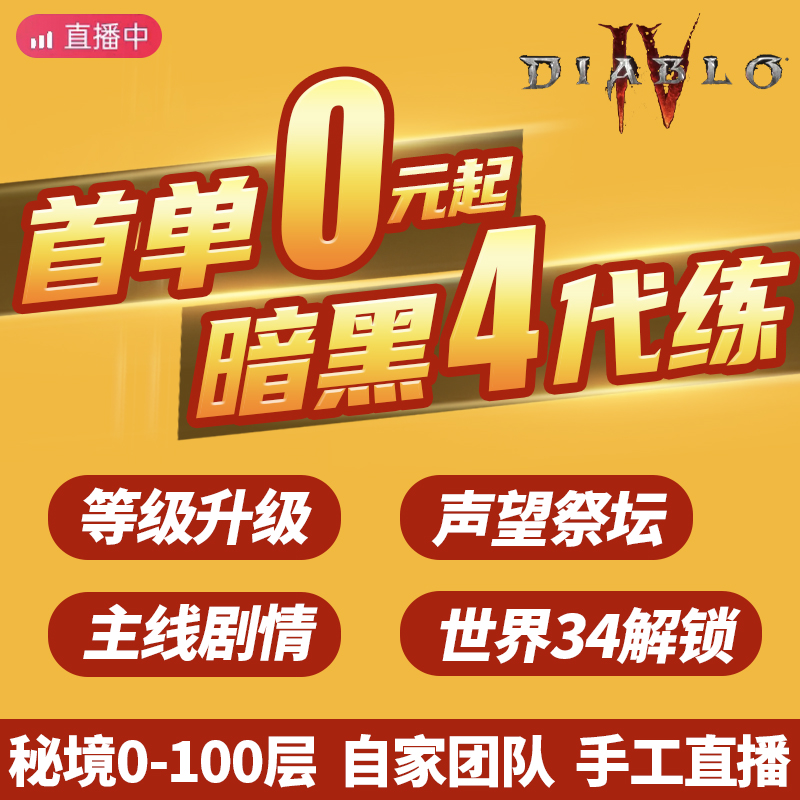 直播中

DIABLO IV

首单0元起
暗黑4代练

等级升级
声望祭坛
主线剧情
世界34解锁

秘境0-100层 自家团队 手工直播